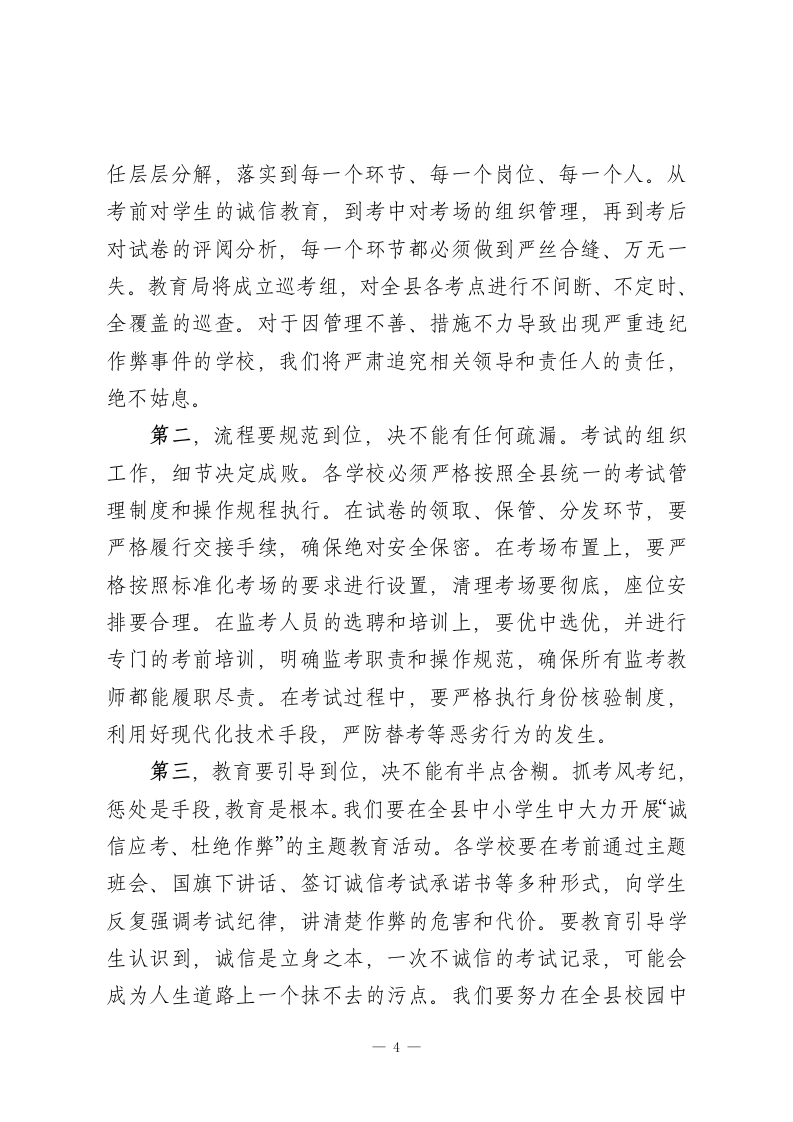 任层层分解，落实到每一个环节、每一个岗位、每一个人。从考前对学生的诚信教育，到考中对考场的组织管理，再到考后对试卷的评阅分析，每一个环节都必须做到严丝合缝、万无一失。教育局将成立巡考组，对全县各考点进行不间断、不定时、全覆盖的巡查。对于因管理不善、措施不力导致出现严重违纪作弊事件的学校，我们将严肃追究相关领导和责任人的责任，绝不姑息。

第二，流程要规范到位，决不能有任何疏漏。考试的组织工作，细节决定成败。各学校必须严格按照全县统一的考试管理制度和操作规程执行。在试卷的领取、保管、分发环节，要严格履行交接手续，确保绝对安全保密。在考场布置上，要严格按照标准化考场的要求进行设置，清理考场要彻底，座位安排要合理。在监考人员的选聘和培训上，要优中选优，并进行专门的考前培训，明确监考职责和操作规范，确保所有监考教师都能履职尽责。在考试过程中，要严格执行身份核验制度，利用好现代化技术手段，严防替考等恶劣行为的发生。

第三，教育要引导到位，决不能有半点含糊。抓考风考纪，惩处是手段，教育是根本。我们要在全县中小学生中大力开展“诚信应考、杜绝作弊”的主题教育活动。各学校要在考前通过主题班会、国旗下讲话、签订诚信考试承诺书等多种形式，向学生反复强调考试纪律，讲清楚作弊的危害和代价。要教育引导学生认识到，诚信是立身之本，一次不诚信的考试记录，可能会成为人生道路上一个抹不去的污点。我们要努力在全县校园中

— 4 —